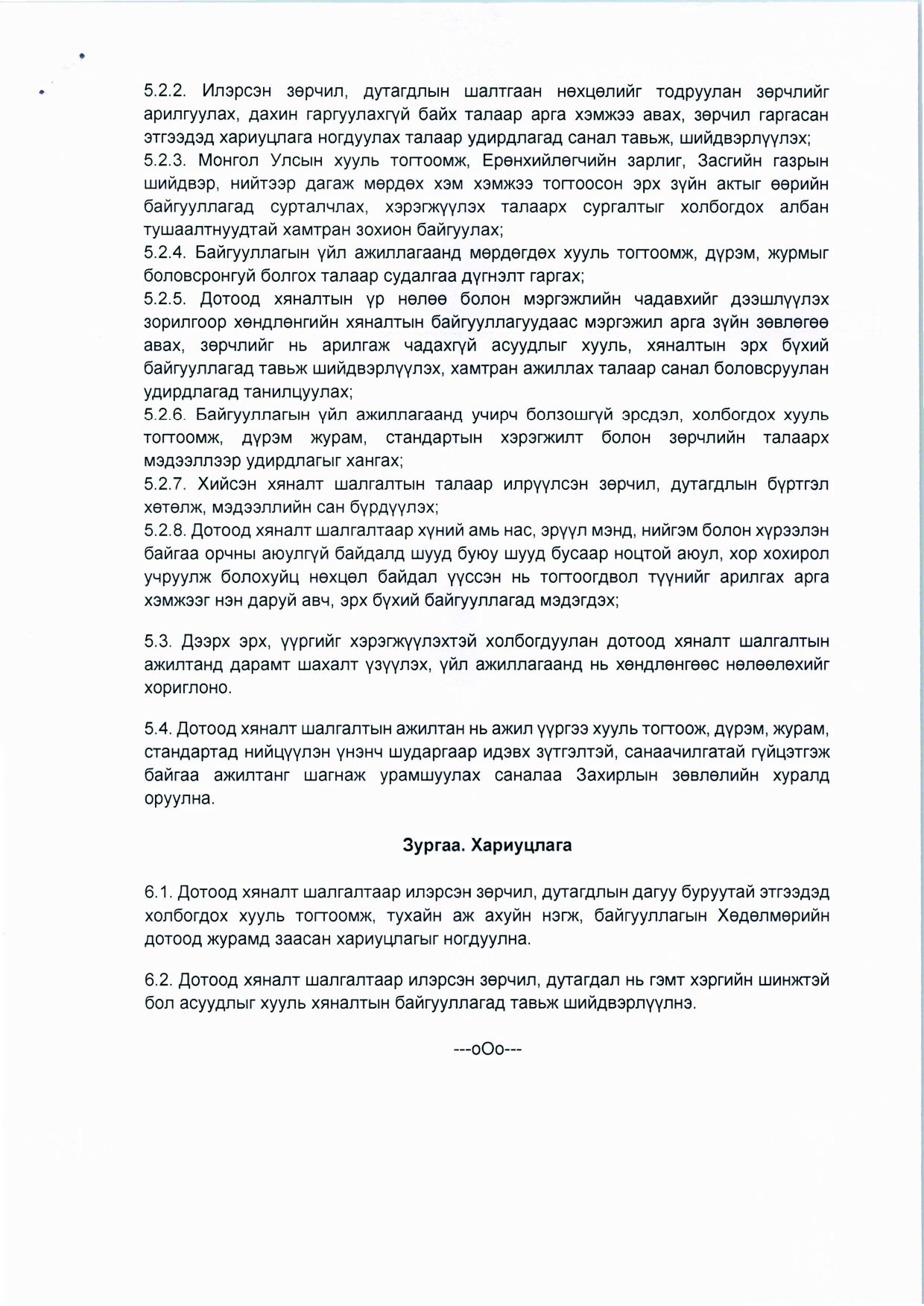 5.2.2. Илэрсэн зөрчил, дутагдлын шалтгаан нөхцөлийг тодруулан зөрчлийг арилгуулах, дахин гаргуулахгүй байх талаар арга хэмжээ авах, зөрчил гаргасан этгээдэд хариуцлага ногдуулах талаар удирдлагад санал тавьж, шийдвэрлүүлэх;
5.2.3. Монгол Улсын хууль тогтоомж, Ерөнхийлөгчийн зарлиг, Засгийн газрын шийдвэр, нийтээр дагаж мөрдөх хэм хэмжээ тогтоосон эрх зүйн актыг өөрийн байгууллагад сурталчлах, хэрэгжүүлэх талаарх сургалтыг холбогдох албан тушаалтнуудтай хамтран зохион байгуулах;
5.2.4. Байгууллагын үйл ажиллагаанд мөрдөгдөх хууль тогтоомж, дүрэм, журмыг боловсронгуй болгох талаар судалгаа дүгнэлт гаргах;
5.2.5. Дотоод хяналтын үр нөлөө болон мэргэжлийн чадавхийг дээшлүүлэх зорилгоор хөндлөнгийн хяналтын байгууллагуудаас мэргэжил арга зүйн зөвлөгөө авах, зөрчлийг нь арилгаж чадахгүй асуудлыг хууль, хяналтын эрх бүхий байгууллагад тавьж шийдвэрлүүлэх, хамтран ажиллах талаар санал боловсруулан удирдлагад танилцуулах;
5.2.6. Байгууллагын үйл ажиллагаанд учирч болзошгүй эрсдэл, холбогдох хууль тогтоомж, дүрэм журам, стандартын хэрэгжилт болон зөрчлийн талаарх мэдээллээр удирдлагыг хангах;
5.2.7. Хийсэн хяналт шалгалтын талаар илрүүлсэн зөрчил, дутагдлын бүртгэл хөтөлж, мэдээллийн сан бүрдүүлэх;
5.2.8. Дотоод хяналт шалгалтаар хүний амь нас, эрүүл мэнд, нийгэм болон хүрээлэн байгаа орчны аюулгүй байдалд шууд буюу шууд бусаар ноцтой аюул, хор хохирол учруулж болохуйц нөхцөл байдал үүссэн нь тогтоогдвол түүнийг арилгах арга хэмжээг нэн даруй авч, эрх бүхий байгууллагад мэдэгдэх;

5.3. Дээрх эрх, үүргийг хэрэгжүүлэхтэй холбогдуулан дотоод хяналт шалгалтын ажилтанд дарамт шахалт үзүүлэх, үйл ажиллагаанд нь хөндлөнгөөс нөлөөлөхийг хориглоно.

5.4. Дотоод хяналт шалгалтын ажилтан нь ажил үүргээ хууль тогтоож, дүрэм, журам, стандартад нийцүүлэн үнэнч шударгаар идэвх зүтгэлтэй, санаачилгатай гүйцэтгэж байгаа ажилтанг шагнаж урамшуулах саналаа Захирлын зөвлөлийн хуралд оруулна.

Зургаа. Хариуцлага

6.1. Дотоод хяналт шалгалтаар илэрсэн зөрчил, дутагдлын дагуу буруутай этгээдэд холбогдох хууль тогтоомж, тухайн аж ахуйн нэгж, байгууллагын Хөдөлмөрийн дотоод журамд заасан хариуцлагыг ногдуулна.

6.2. Дотоод хяналт шалгалтаар илэрсэн зөрчил, дутагдал нь гэмт хэргийн шинжтэй бол асуудлыг хууль хяналтын байгууллагад тавьж шийдвэрлүүлнэ.

---оОо---